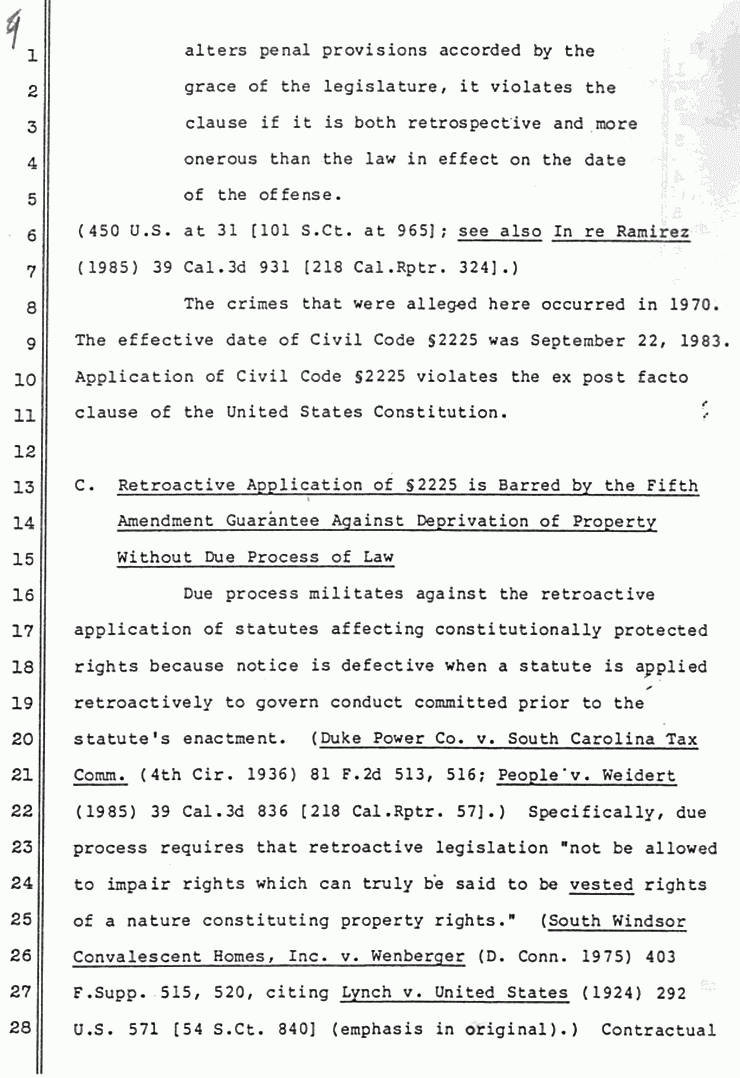 9

1 alters penal provisions accorded by the
2 grace of the legislature, it violates the
3 clause if it is both retrospective and more
4 onerous than the law in effect on the date
5 of the offense.
6 (450 U.S. at 31 [101 S.Ct. at 965]; see also In re Ramirez
7 (1985) 39 Cal.3d 931 [218 Cal.Rptr. 324].)
8 The crimes that were alleged here occurred in 1970.
9 The effective date of Civil Code §2225 was September 22, 1983.
10 Application of Civil Code §2225 violates the ex post facto
11 clause of the United States Constitution.
12
13 C. Retroactive Application of §2225 is Barred by the Fifth
14 Amendment Guarantee Against Deprivation of Property
15 Without Due Process of Law
16 Due process militates against the retroactive
17 application of statutes affecting constitutionally protected
18 rights because notice is defective when a statute is applied
19 retroactively to govern conduct committed prior to the
20 statute's enactment. (Duke Power Co. v. South Carolina Tax
21 Comm. (4th Cir. 1936) 81 F.2d 513, 516; People v. Weidert
22 (1985) 39 Cal.3d 836 [218 Cal.Rptr. 57].) Specifically, due
23 process requires that retroactive legislation "not be allowed
24 to impair rights which can truly be said to be vested rights
25 of a nature constituting property rights." (South Windsor
26 Convalescent Homes, Inc. v. Wenberger (D. Conn. 1975) 403
27 F.Supp. 515, 520, citing Lynch v. United States (1924) 292
28 U.S. 571 [54 S.Ct. 840] (emphasis in original).) Contractual